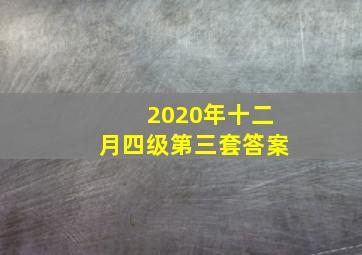 2020年十二月四级第三套答案